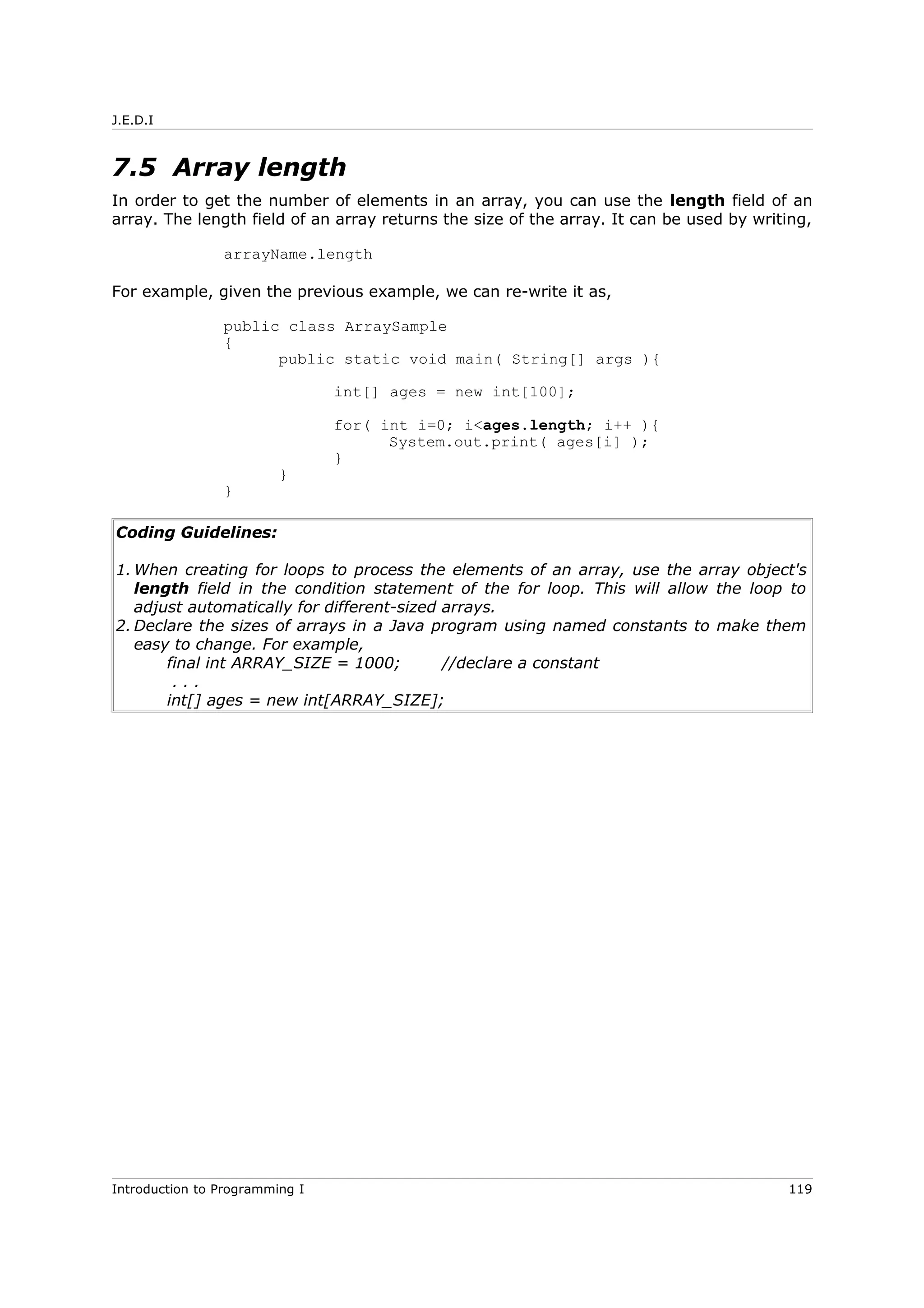 J.E.D.I

7.5 Array length

In order to get the number of elements in an array, you can use the length field of an array. The length field of an array returns the size of the array. It can be used by writing,

arrayName.length

For example, given the previous example, we can re-write it as,

public class ArraySample
{
public static void main( String[] args ){

int[] ages = new int[100];

for( int i=0; i<ages.length; i++ ){
System.out.print( ages[i] );
}
}
}

Coding Guidelines:

1. When creating for loops to process the elements of an array, use the array object's length field in the condition statement of the for loop. This will allow the loop to adjust automatically for different-sized arrays.
2. Declare the sizes of arrays in a Java program using named constants to make them easy to change. For example,
final int ARRAY_SIZE = 1000; //declare a constant
. . .
int[] ages = new int[ARRAY_SIZE];

Introduction to Programming I 119